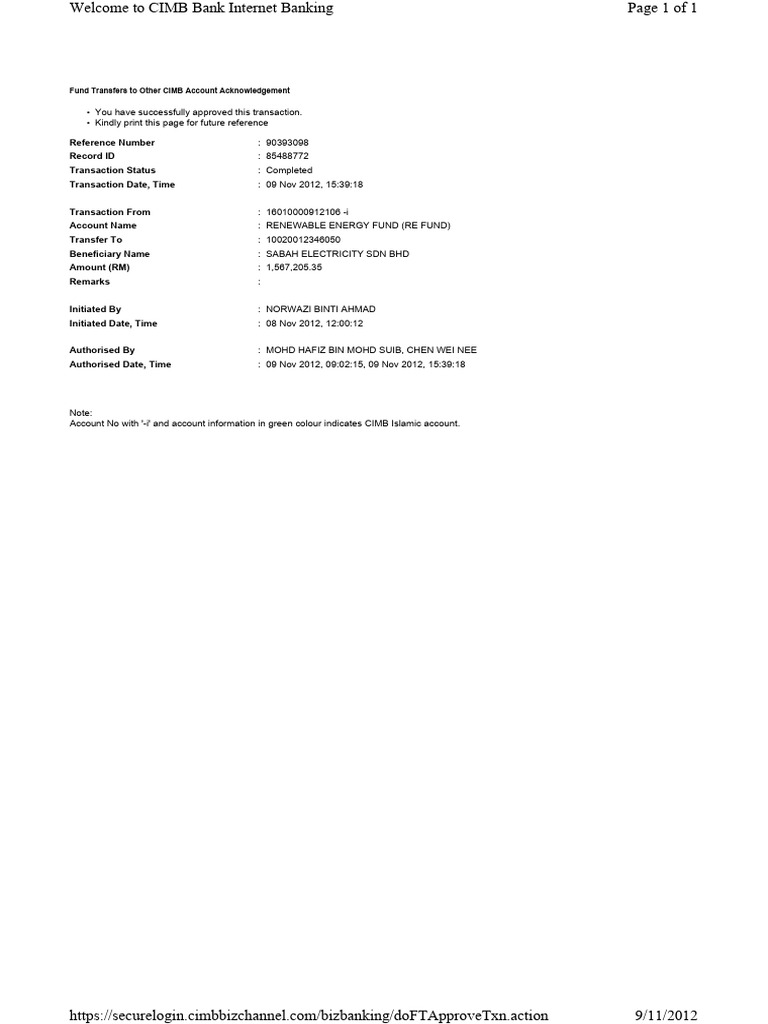 Welcome to CIMB Bank Internet Banking

Page 1 of 1

Fund Transfers to Other CIMB Account Acknowledgement

• You have successfully approved this transaction.
• Kindly print this page for future reference

Reference Number : 90393098
Record ID : 85488772
Transaction Status : Completed
Transaction Date, Time : 09 Nov 2012, 15:39:18

Transaction From : 16010000912106 -i
Account Name : RENEWABLE ENERGY FUND (RE FUND)
Transfer To : 10020012346050
Beneficiary Name : SABAH ELECTRICITY SDN BHD
Amount (RM) : 1,567,205.35
Remarks :

Initiated By : NORWAZI BINTI AHMAD
Initiated Date, Time : 08 Nov 2012, 12:00:12

Authorised By : MOHD HAFIZ BIN MOHD SUIB, CHEN WEI NEE
Authorised Date, Time : 09 Nov 2012, 09:02:15, 09 Nov 2012, 15:39:18

Note:
Account No with '-i' and account information in green colour indicates CIMB Islamic account.

https://securelogin.cimbbizchannel.com/bizbanking/doFTApproveTxn.action

9/11/2012